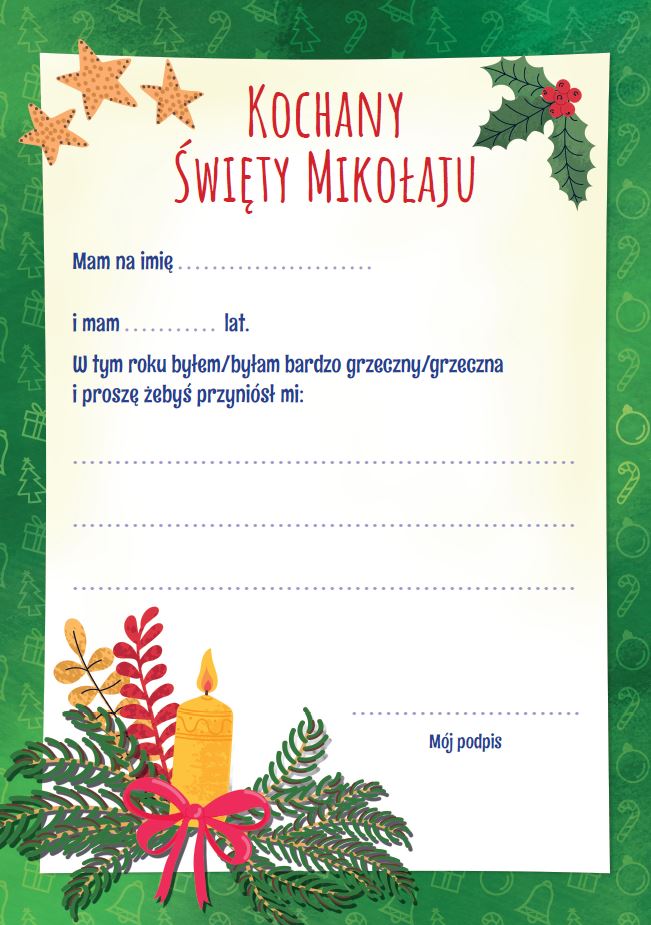 Kochany
Święty Mikołaju

Mam na imię ____

i mam ____ lat.

W tym roku byłem/byłam bardzo grzeczny/grzeczna i proszę żebyś przyniósł mi:

____

____

____

____

Mój podpis